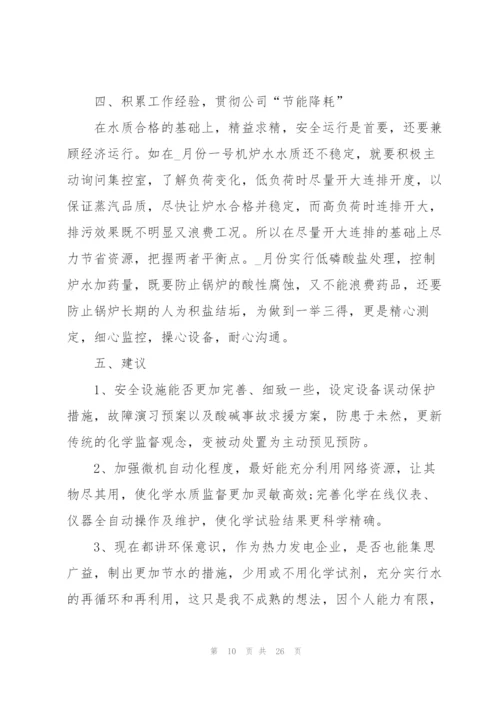 四、积累工作经验，贯彻公司“节能降耗”

在水质合格的基础上，精益求精，安全运行是首要，还要兼顾经济运行。如在_月份一号机炉水水质还不稳定，就要积极主动询问集控室，了解负荷变化，低负荷时尽量开大连排开度，以保证蒸汽品质，尽快让炉水合格并稳定，而高负荷时连排开大，排污效果既不明显又浪费工况。所以在尽量开大连排的基础上尽力节省资源，把握两者平衡点。_月份实行低磷酸盐处理，控制炉水加药量，既要防止锅炉的酸性腐蚀，又不能浪费药品，还要防止锅炉长期的人为积盐结垢，为做到一举三得，更是精心测定，细心监控，操心设备，耐心沟通。

五、建议

1、安全设施能否更加完善、细致一些，设定设备误动保护措施，故障演习预案以及酸碱事故求援方案，防患于未然，更新传统的化学监督观念，变被动处置为主动预见预防。

2、加强微机自动化程度，最好能充分利用网络资源，让其物尽其用，使化学水质监督更加灵敏高效;完善化学在线仪表、仪器全自动操作及维护，使化学试验结果更科学精确。

3、现在都讲环保意识，作为热力发电企业，是否也能集思广益，制出更加节水的措施，少用或不用化学试剂，充分实行水的再循环和再利用，这只是我不成熟的想法，因个人能力有限，

第 10 页 共 26 页